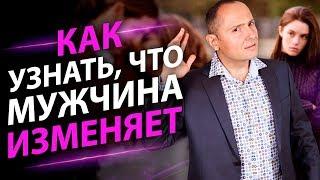 КАК
УЗНАТЬ, ЧТО
МУЖЧИНА
ИЗМЕНЯЕТ